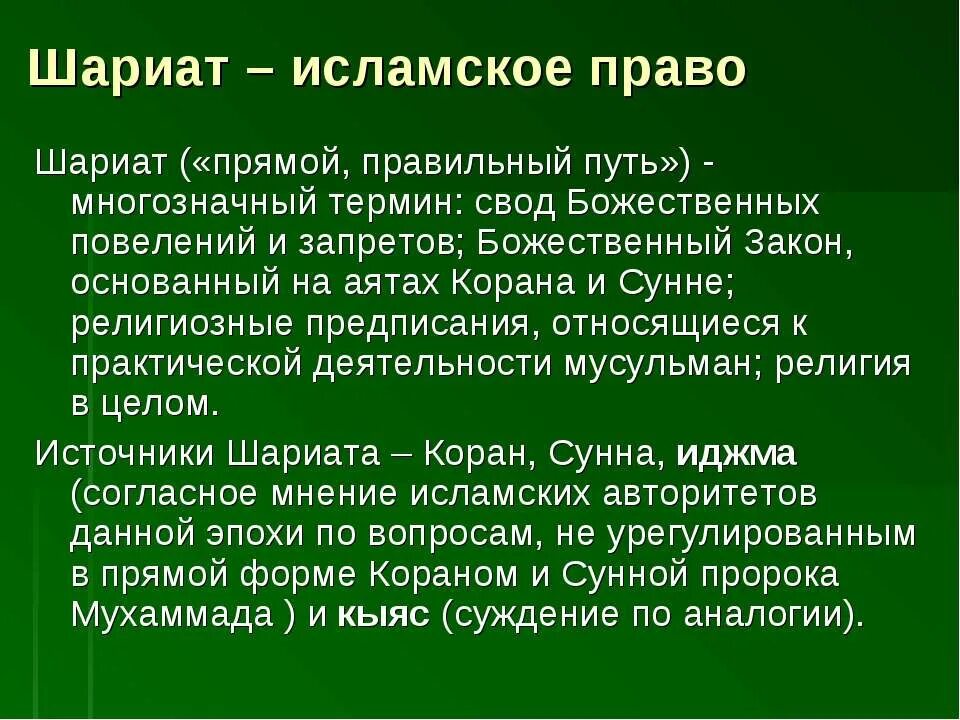 Шариат – исламское право

Шариат («прямой, правильный путь») - многозначный термин: свод Божественных повелений и запретов; Божественный Закон, основанный на аятах Корана и Сунне; религиозные предписания, относящиеся к практической деятельности мусульман; религия в целом.

Источники Шариата – Коран, Сунна, иджма (согласное мнение исламских авторитетов данной эпохи по вопросам, не урегулированным в прямой форме Кораном и Сунной пророка Мухаммада ) и кыяс (суждение по аналогии).